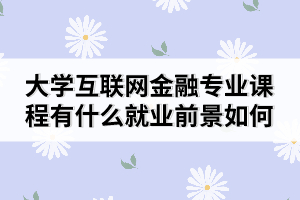 大学互联网金融专业课程有什么就业前景如何